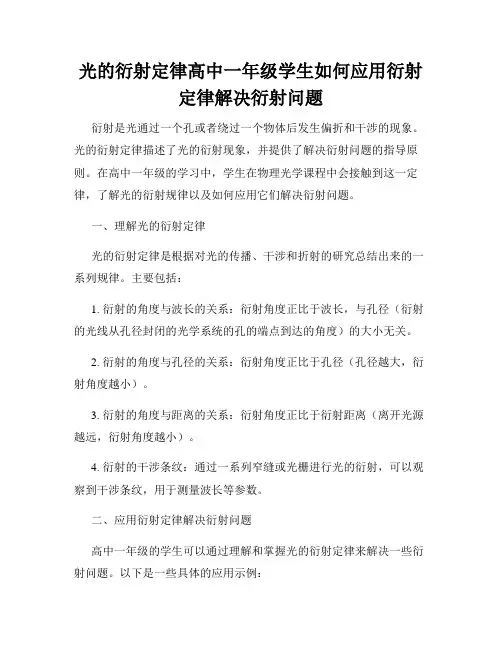 光的衍射定律高中一年级学生如何应用衍射定律解决衍射问题

衍射是光通过一个孔或者绕过一个物体后发生偏折和干涉的现象。光的衍射定律描述了光的衍射现象，并提供了解决衍射问题的指导原则。在高中一年级的学习中，学生在物理光学课程中会接触到这一定律，了解光的衍射规律以及如何应用它们解决衍射问题。

一、理解光的衍射定律

光的衍射定律是根据对光的传播、干涉和折射的研究总结出来的一系列规律。主要包括：

1. 衍射的角度与波长的关系：衍射角度正比于波长，与孔径（衍射的光线从孔径封闭的光学系统的孔的端点到达的角度）的大小无关。

2. 衍射的角度与孔径的关系：衍射角度正比于孔径（孔径越大，衍射角度越小）。

3. 衍射的角度与距离的关系：衍射角度正比于衍射距离（离开光源越远，衍射角度越小）。

4. 衍射的干涉条纹：通过一系列窄缝或光栅进行光的衍射，可以观察到干涉条纹，用于测量波长等参数。

二、应用衍射定律解决衍射问题

高中一年级的学生可以通过理解和掌握光的衍射定律来解决一些衍射问题。以下是一些具体的应用示例：